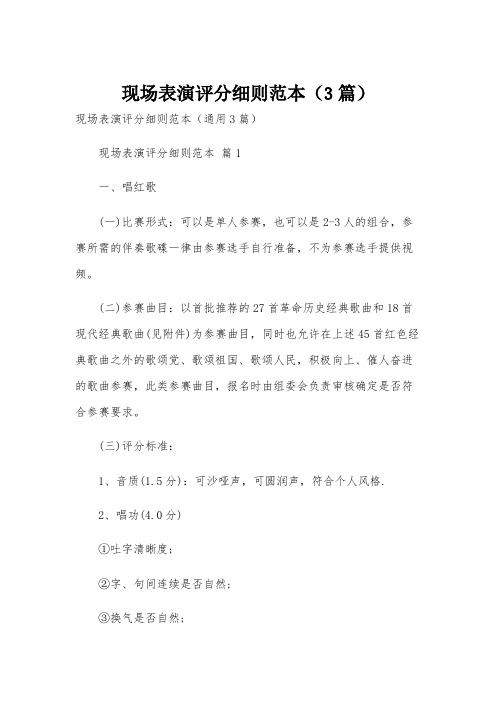 现场表演评分细则范本（3篇）

现场表演评分细则范本（通用3篇）

现场表演评分细则范本 篇1

一、唱红歌

(一)比赛形式：可以是单人参赛，也可以是2-3人的组合，参赛所需的伴奏歌碟一律由参赛选手自行准备，不为参赛选手提供视频。

(二)参赛曲目：以首批推荐的27首革命历史经典歌曲和18首现代经典歌曲(见附件)为参赛曲目，同时也允许在上述45首红色经典歌曲之外的歌颂党、歌颂祖国、歌颂人民，积极向上、催人奋进的歌曲参赛，此类参赛曲目，报名时由组委会负责审核确定是否符合参赛要求。

(三)评分标准：

1、音质(1.5分)：可沙哑声，可圆润声，符合个人风格.

2、唱功(4.0分)

①吐字清晰度；

②字、句间连续是否自然；

③换气是否自然；